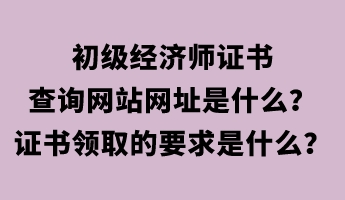 初级经济师证书
查询网站网址是什么？
证书领取的要求是什么？